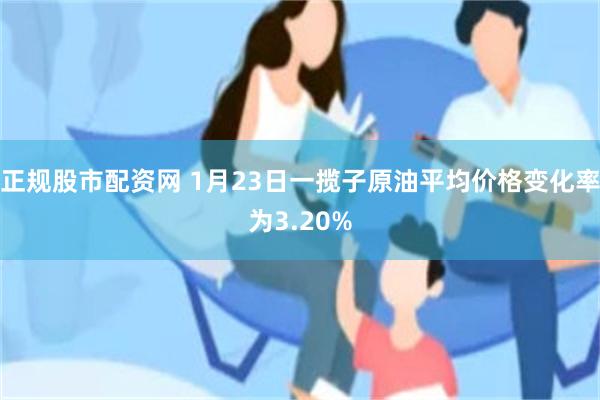 正规股市配资网 1月23日一揽子原油平均价格变化率为3.20%